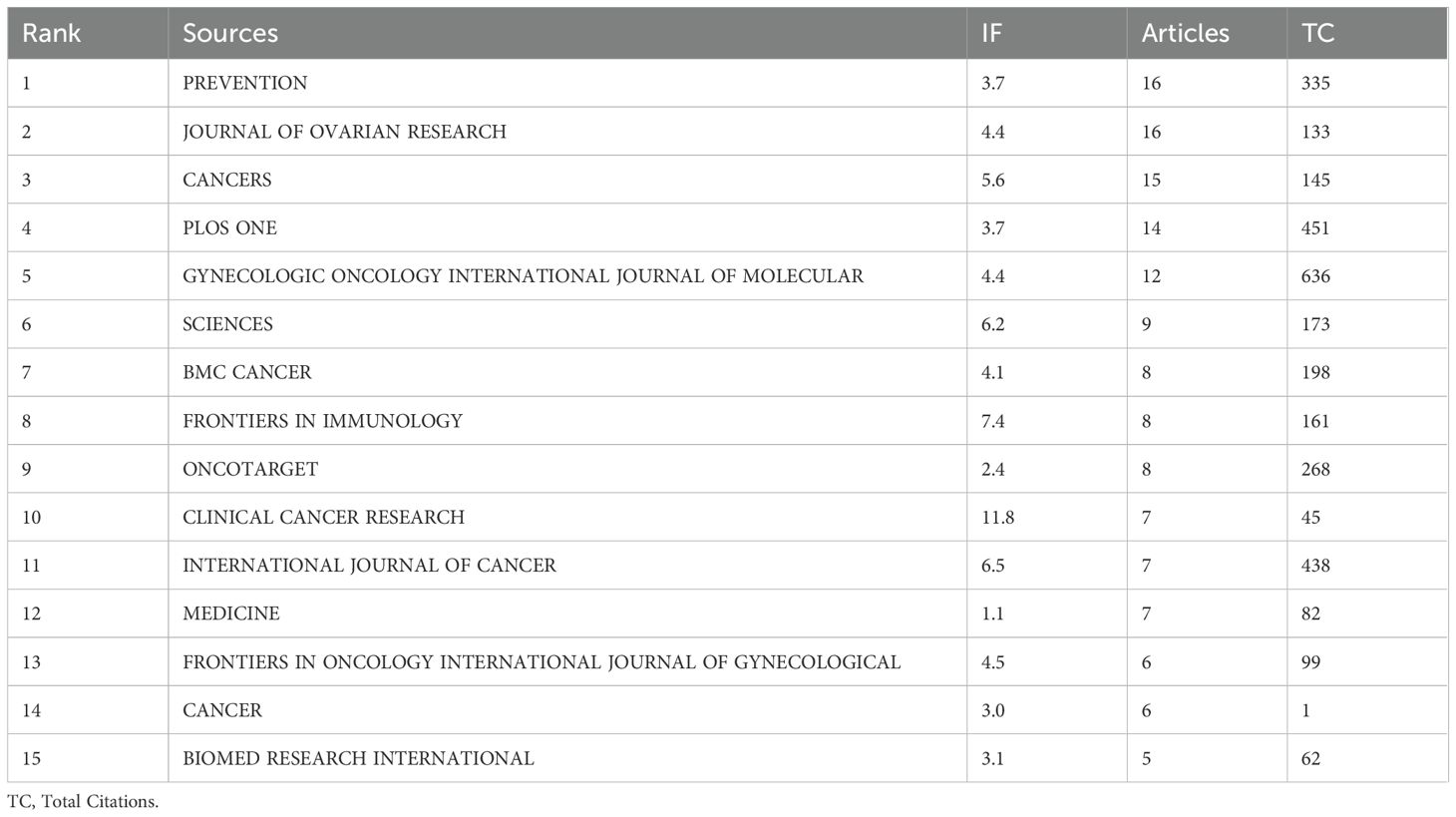 | Rank | Sources | IF | Articles | TC |
|---|---|---|---|---|
| 1 | PREVENTION | 3.7 | 16 | 335 |
| 2 | JOURNAL OF OVARIAN RESEARCH | 4.4 | 16 | 133 |
| 3 | CANCERS | 5.6 | 15 | 145 |
| 4 | PLOS ONE | 3.7 | 14 | 451 |
| 5 | GYNECOLOGIC ONCOLOGY INTERNATIONAL JOURNAL OF MOLECULAR | 4.4 | 12 | 636 |
| 6 | SCIENCES | 6.2 | 9 | 173 |
| 7 | BMC CANCER | 4.1 | 8 | 198 |
| 8 | FRONTIERS IN IMMUNOLOGY | 7.4 | 8 | 161 |
| 9 | ONCOTARGET | 2.4 | 8 | 268 |
| 10 | CLINICAL CANCER RESEARCH | 11.8 | 7 | 45 |
| 11 | INTERNATIONAL JOURNAL OF CANCER | 6.5 | 7 | 438 |
| 12 | MEDICINE | 1.1 | 7 | 82 |
| 13 | FRONTIERS IN ONCOLOGY INTERNATIONAL JOURNAL OF GYNECOLOGICAL | 4.5 | 6 | 99 |
| 14 | CANCER | 3.0 | 6 | 1 |
| 15 | BIOMED RESEARCH INTERNATIONAL | 3.1 | 5 | 62 |

TC, Total Citations.